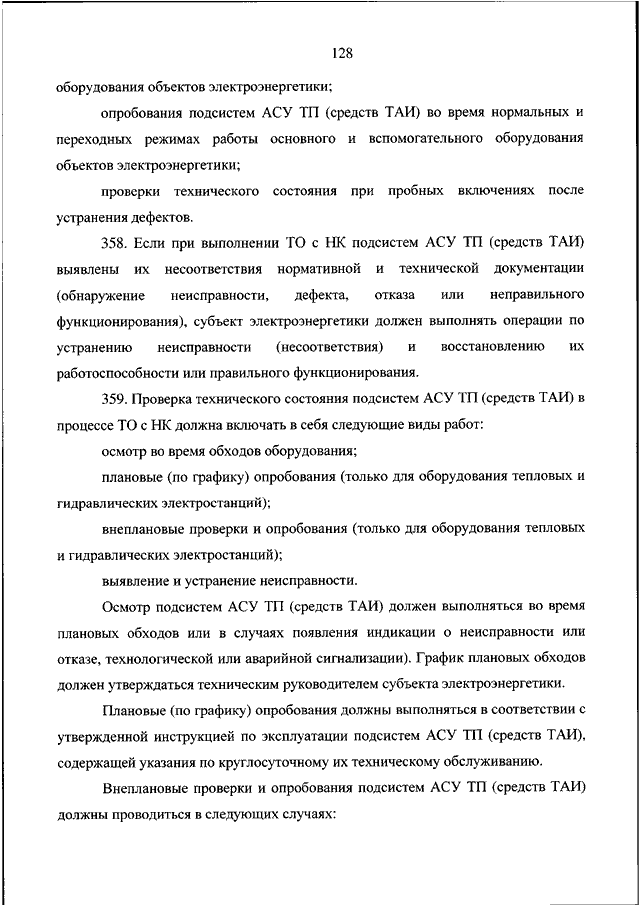 128

оборудования объектов электроэнергетики;

опробования подсистем АСУ ТП (средств ТАИ) во время нормальных и переходных режимах работы основного и вспомогательного оборудования объектов электроэнергетики;

проверки технического состояния при пробных включениях после устранения дефектов.

358. Если при выполнении ТО с НК подсистем АСУ ТП (средств ТАИ) выявлены их несоответствия нормативной и технической документации (обнаружение неисправности, дефекта, отказа или неправильного функционирования), субъект электроэнергетики должен выполнять операции по устранению неисправности (несоответствия) и восстановлению их работоспособности или правильного функционирования.

359. Проверка технического состояния подсистем АСУ ТП (средств ТАИ) в процессе ТО с НК должна включать в себя следующие виды работ:

осмотр во время обходов оборудования;

плановые (по графику) опробования (только для оборудования тепловых и гидравлических электростанций);

внеплановые проверки и опробования (только для оборудования тепловых и гидравлических электростанций);

выявление и устранение неисправности.

Осмотр подсистем АСУ ТП (средств ТАИ) должен выполняться во время плановых обходов или в случаях появления индикации о неисправности или отказе, технологической или аварийной сигнализации). График плановых обходов должен утверждаться техническим руководителем субъекта электроэнергетики.

Плановые (по графику) опробования должны выполняться в соответствии с утвержденной инструкцией по эксплуатации подсистем АСУ ТП (средств ТАИ), содержащей указания по круглосуточному их техническому обслуживанию.

Внеплановые проверки и опробования подсистем АСУ ТП (средств ТАИ) должны проводиться в следующих случаях: